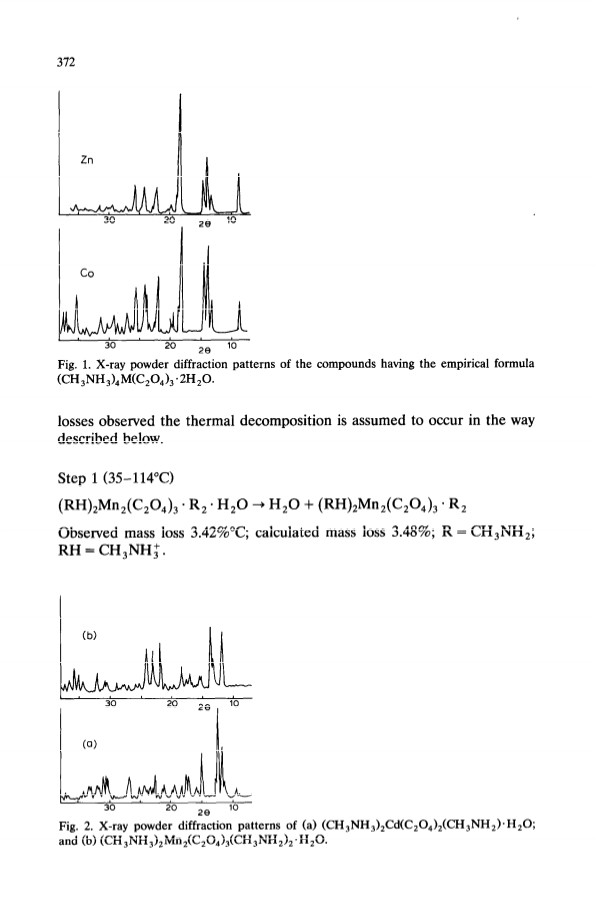 372

Zn

30 20 2θ 10

Co

30 20 2θ 10

Fig. 1. X-ray powder diffraction patterns of the compounds having the empirical formula $(CH_3NH_3)_4M(C_2O_4)_3 \cdot 2H_2O$.

losses observed the thermal decomposition is assumed to occur in the way described below.

Step 1 (35–114°C)

$(RH)_2Mn_2(C_2O_4)_3 \cdot R_2 \cdot H_2O \rightarrow H_2O + (RH)_2Mn_2(C_2O_4)_3 \cdot R_2$

Observed mass loss 3.42%°C; calculated mass loss 3.48%; $R = CH_3NH_2$; $RH = CH_3NH_3^+$.

(b)

30 20 2θ 10

(a)

30 20 2θ 10

Fig. 2. X-ray powder diffraction patterns of (a) $(CH_3NH_3)_2Cd(C_2O_4)_2(CH_3NH_2) \cdot H_2O$; and (b) $(CH_3NH_3)_2Mn_2(C_2O_4)_3(CH_3NH_2)_2 \cdot H_2O$.